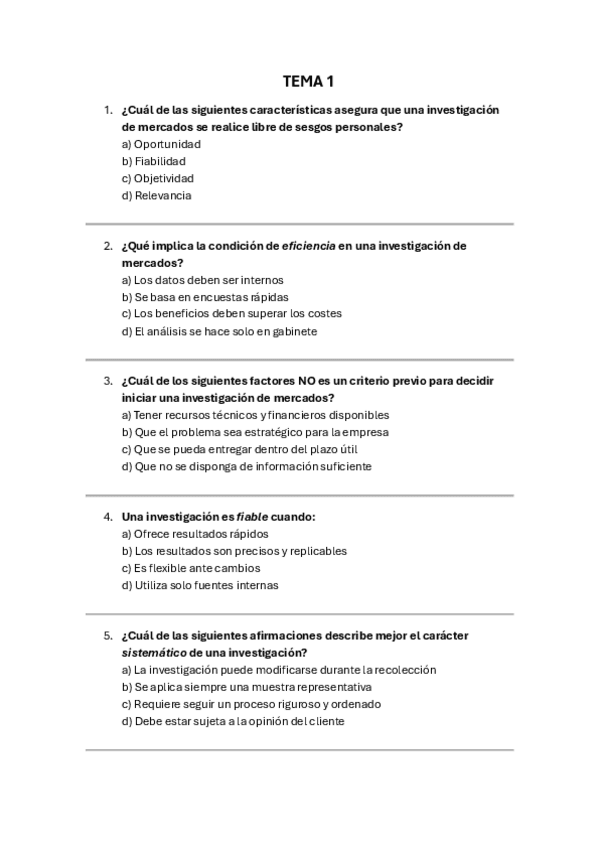 TEMA 1

1. ¿Cuál de las siguientes características asegura que una investigación de mercados se realice libre de sesgos personales?
a) Oportunidad
b) Fiabilidad
c) Objetividad
d) Relevancia

2. ¿Qué implica la condición de eficiencia en una investigación de mercados?
a) Los datos deben ser internos
b) Se basa en encuestas rápidas
c) Los beneficios deben superar los costes
d) El análisis se hace solo en gabinete

3. ¿Cuál de los siguientes factores NO es un criterio previo para decidir iniciar una investigación de mercados?
a) Tener recursos técnicos y financieros disponibles
b) Que el problema sea estratégico para la empresa
c) Que se pueda entregar dentro del plazo útil
d) Que no se disponga de información suficiente

4. Una investigación es fiable cuando:
a) Ofrece resultados rápidos
b) Los resultados son precisos y replicables
c) Es flexible ante cambios
d) Utiliza solo fuentes internas

5. ¿Cuál de las siguientes afirmaciones describe mejor el carácter sistemático de una investigación?
a) La investigación puede modificarse durante la recolección
b) Se aplica siempre una muestra representativa
c) Requiere seguir un proceso riguroso y ordenado
d) Debe estar sujeta a la opinión del cliente